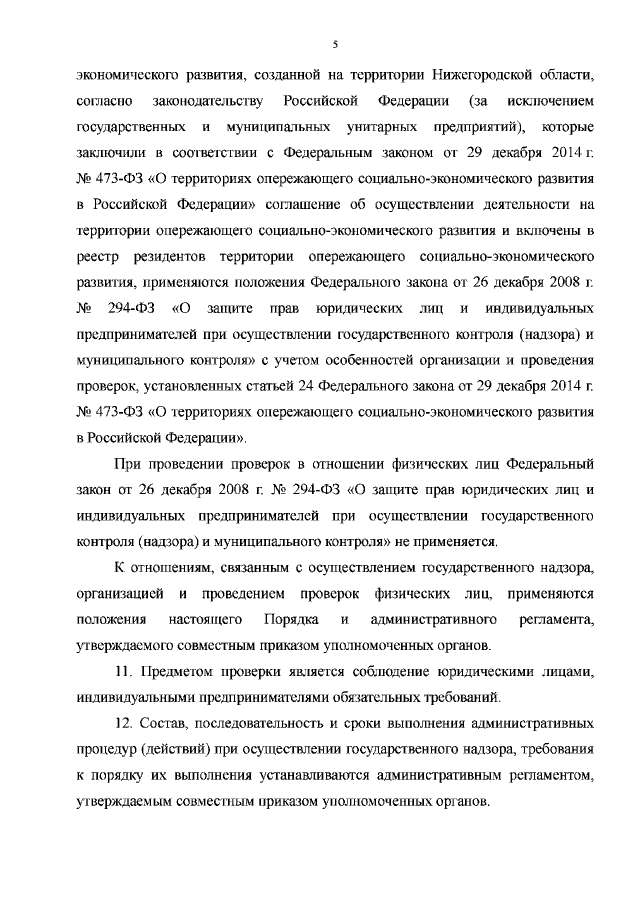 5

экономического развития, созданной на территории Нижегородской области, согласно законодательству Российской Федерации (за исключением государственных и муниципальных унитарных предприятий), которые заключили в соответствии с Федеральным законом от 29 декабря 2014 г. № 473-ФЗ «О территориях опережающего социально-экономического развития в Российской Федерации» соглашение об осуществлении деятельности на территории опережающего социально-экономического развития и включены в реестр резидентов территории опережающего социально-экономического развития, применяются положения Федерального закона от 26 декабря 2008 г. № 294-ФЗ «О защите прав юридических лиц и индивидуальных предпринимателей при осуществлении государственного контроля (надзора) и муниципального контроля» с учетом особенностей организации и проведения проверок, установленных статьей 24 Федерального закона от 29 декабря 2014 г. № 473-ФЗ «О территориях опережающего социально-экономического развития в Российской Федерации».

При проведении проверок в отношении физических лиц Федеральный закон от 26 декабря 2008 г. № 294-ФЗ «О защите прав юридических лиц и индивидуальных предпринимателей при осуществлении государственного контроля (надзора) и муниципального контроля» не применяется.

К отношениям, связанным с осуществлением государственного надзора, организацией и проведением проверок физических лиц, применяются положения настоящего Порядка и административного регламента, утверждаемого совместным приказом уполномоченных органов.

11. Предметом проверки является соблюдение юридическими лицами, индивидуальными предпринимателями обязательных требований.

12. Состав, последовательность и сроки выполнения административных процедур (действий) при осуществлении государственного надзора, требования к порядку их выполнения устанавливаются административным регламентом, утверждаемым совместным приказом уполномоченных органов.